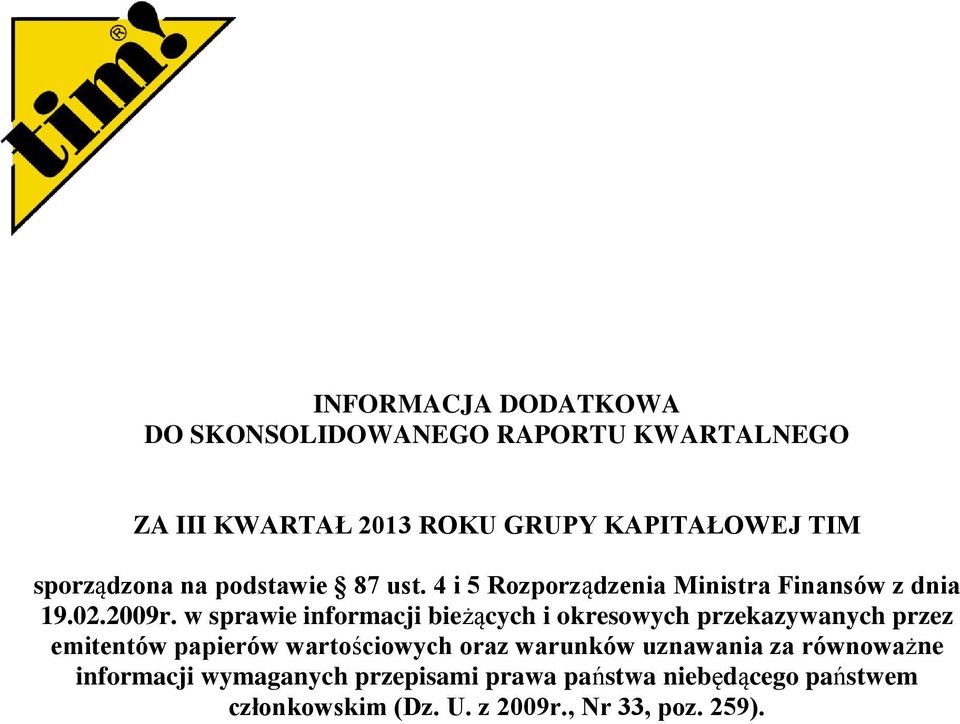 tim!®

INFORMACJA DODATKOWA
DO SKONSOLIDOWANEGO RAPORTU KWARTALNEGO

ZA III KWARTAŁ 2013 ROKU GRUPY KAPITAŁOWEJ TIM

sporządzona na podstawie § 87 ust. 4 i 5 Rozporządzenia Ministra Finansów z dnia 19.02.2009r. w sprawie informacji bieżących i okresowych przekazywanych przez emitentów papierów wartościowych oraz warunków uznawania za równoważne informacji wymaganych przepisami prawa państwa niebędącego państwem członkowskim (Dz. U. z 2009r., Nr 33, poz. 259).